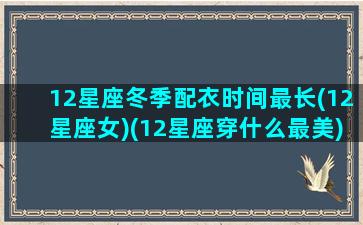 12星座冬季配衣时间最长(12星座女)(12星座穿什么最美)